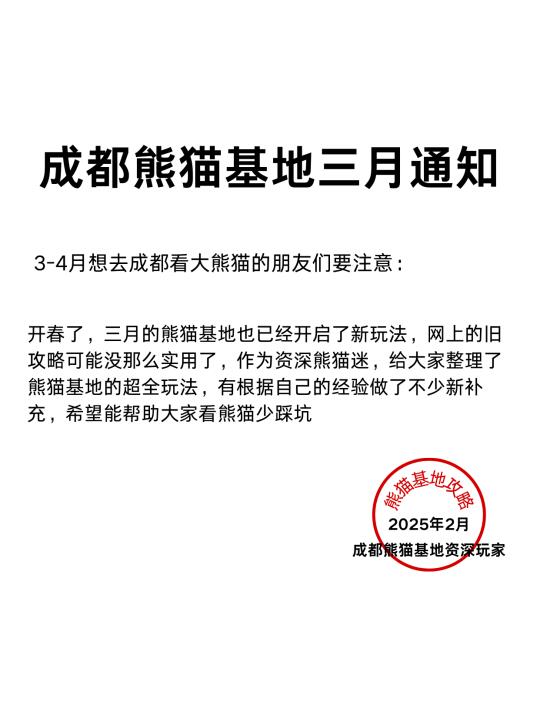 成都熊猫基地三月通知

3-4月想去成都看大熊猫的朋友们要注意：

开春了，三月的熊猫基地也已经开启了新玩法，网上的旧攻略可能没那么实用了，作为资深熊猫迷，给大家整理了熊猫基地的超全玩法，有根据自己的经验做了不少新补充，希望能帮助大家看熊猫少踩坑

熊猫基地攻略

2025年2月

成都熊猫基地资深玩家